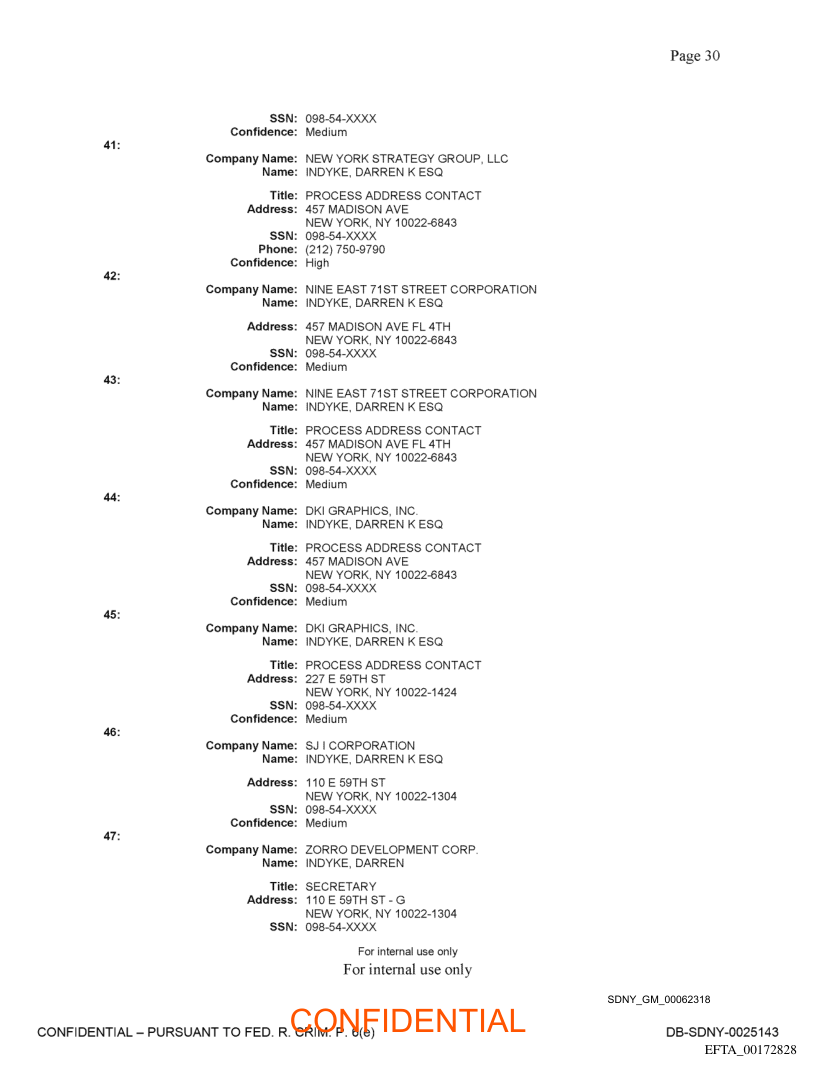 Page 30

SSN: 098-54-XXXX
Confidence: Medium

41:
Company Name: NEW YORK STRATEGY GROUP, LLC
Name: INDYKE, DARREN K ESQ

Title: PROCESS ADDRESS CONTACT
Address: 457 MADISON AVE
NEW YORK, NY 10022-6843
SSN: 098-54-XXXX
Phone: (212) 750-9790
Confidence: High

42:
Company Name: NINE EAST 71ST STREET CORPORATION
Name: INDYKE, DARREN K ESQ

Address: 457 MADISON AVE FL 4TH
NEW YORK, NY 10022-6843
SSN: 098-54-XXXX
Confidence: Medium

43:
Company Name: NINE EAST 71ST STREET CORPORATION
Name: INDYKE, DARREN K ESQ

Title: PROCESS ADDRESS CONTACT
Address: 457 MADISON AVE FL 4TH
NEW YORK, NY 10022-6843
SSN: 098-54-XXXX
Confidence: Medium

44:
Company Name: DKI GRAPHICS, INC.
Name: INDYKE, DARREN K ESQ

Title: PROCESS ADDRESS CONTACT
Address: 457 MADISON AVE
NEW YORK, NY 10022-6843
SSN: 098-54-XXXX
Confidence: Medium

45:
Company Name: DKI GRAPHICS, INC.
Name: INDYKE, DARREN K ESQ

Title: PROCESS ADDRESS CONTACT
Address: 227 E 59TH ST
NEW YORK, NY 10022-1424
SSN: 098-54-XXXX
Confidence: Medium

46:
Company Name: SJ I CORPORATION
Name: INDYKE, DARREN K ESQ

Address: 110 E 59TH ST
NEW YORK, NY 10022-1304
SSN: 098-54-XXXX
Confidence: Medium

47:
Company Name: ZORRO DEVELOPMENT CORP.
Name: INDYKE, DARREN

Title: SECRETARY
Address: 110 E 59TH ST - G
NEW YORK, NY 10022-1304
SSN: 098-54-XXXX

For internal use only
For internal use only

SDNY_GM_00062318

CONFIDENTIAL – PURSUANT TO FED. R. CRIM. P. 6(e)
CONFIDENTIAL
DB-SDNY-0025143
EFTA_00172828